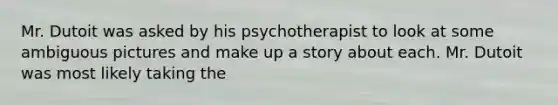 Mr. Dutoit was asked by his psychotherapist to look at some ambiguous pictures and make up a story about each. Mr. Dutoit was most likely taking the